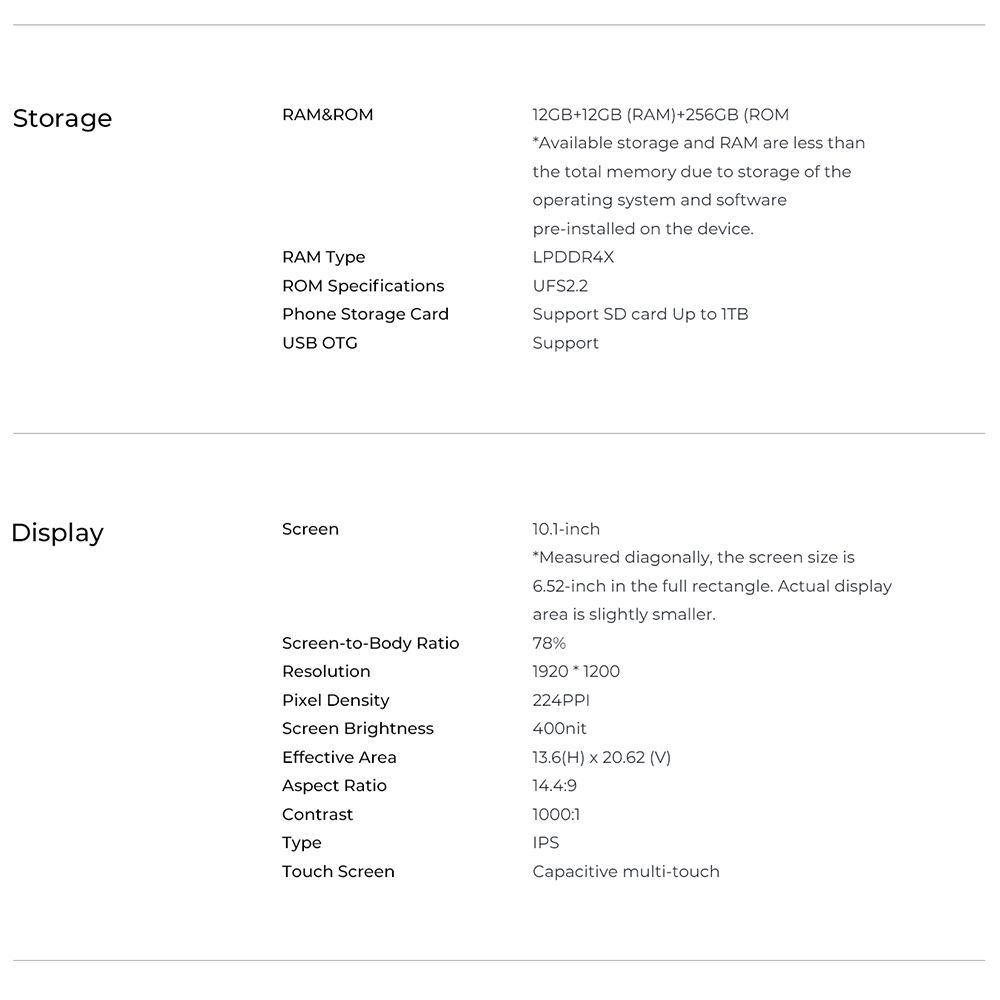 Storage

| | |
|---|---|
| RAM&ROM | 12GB+12GB (RAM)+256GB (ROM *Available storage and RAM are less than the total memory due to storage of the operating system and software pre-installed on the device. |
| RAM Type | LPDDR4X |
| ROM Specifications | UFS2.2 |
| Phone Storage Card | Support SD card Up to 1TB |
| USB OTG | Support |

Display

| | |
|---|---|
| Screen | 10.1-inch *Measured diagonally, the screen size is 6.52-inch in the full rectangle. Actual display area is slightly smaller. |
| Screen-to-Body Ratio | 78% |
| Resolution | 1920 * 1200 |
| Pixel Density | 224PPI |
| Screen Brightness | 400nit |
| Effective Area | 13.6(H) x 20.62 (V) |
| Aspect Ratio | 14.4:9 |
| Contrast | 1000:1 |
| Type | IPS |
| Touch Screen | Capacitive multi-touch |